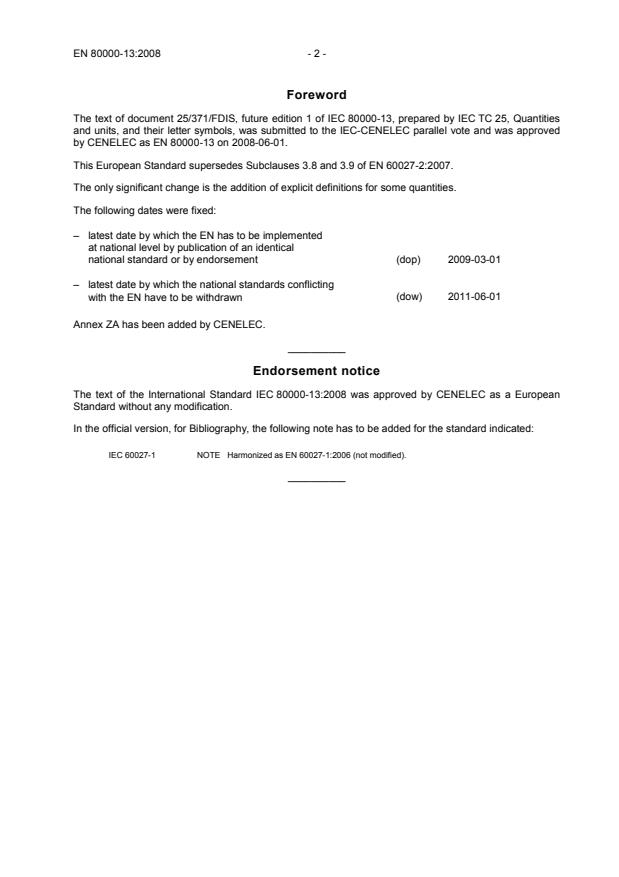 EN 80000-13:2008 - 2 -

Foreword

The text of document 25/371/FDIS, future edition 1 of IEC 80000-13, prepared by IEC TC 25, Quantities and units, and their letter symbols, was submitted to the IEC-CENELEC parallel vote and was approved by CENELEC as EN 80000-13 on 2008-06-01.

This European Standard supersedes Subclauses 3.8 and 3.9 of EN 60027-2:2007.

The only significant change is the addition of explicit definitions for some quantities.

The following dates were fixed:

– latest date by which the EN has to be implemented at national level by publication of an identical national standard or by endorsement (dop) 2009-03-01

– latest date by which the national standards conflicting with the EN have to be withdrawn (dow) 2011-06-01

Annex ZA has been added by CENELEC.

Endorsement notice

The text of the International Standard IEC 80000-13:2008 was approved by CENELEC as a European Standard without any modification.

In the official version, for Bibliography, the following note has to be added for the standard indicated:

IEC 60027-1 NOTE Harmonized as EN 60027-1:2006 (not modified).